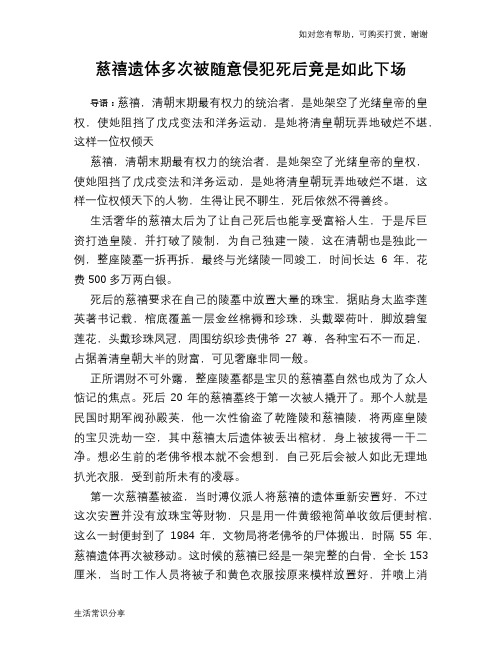 如对您有帮助，可购买打赏，谢谢

慈禧遗体多次被随意侵犯死后竟是如此下场

导语：慈禧，清朝末期最有权力的统治者，是她架空了光绪皇帝的皇权，使她阻挡了戊戌变法和洋务运动，是她将清皇朝玩弄地破烂不堪，这样一位权倾天

慈禧，清朝末期最有权力的统治者，是她架空了光绪皇帝的皇权，使她阻挡了戊戌变法和洋务运动，是她将清皇朝玩弄地破烂不堪，这样一位权倾天下的人物，生得让民不聊生，死后依然不得善终。

生活奢华的慈禧太后为了让自己死后也能享受富裕人生，于是斥巨资打造皇陵，并打破了陵制，为自己独建一陵，这在清朝也是独此一例，整座陵墓一拆再拆，最终与光绪陵一同竣工，时间长达 6 年，花费 500 多万两白银。

死后的慈禧要求在自己的陵墓中放置大量的珠宝，据贴身太监李莲英著书记载，棺底覆盖一层金丝棉褥和珍珠，头戴翠荷叶，脚放碧玺莲花，头戴珍珠凤冠，周围纺织珍贵佛爷 27 尊，各种宝石不一而足，占据着清皇朝大半的财富，可见奢靡非同一般。

正所谓财不可外露，整座陵墓都是宝贝的慈禧墓自然也成为了众人惦记的焦点。死后 20 年的慈禧墓终于第一次被人撬开了。那个人就是民国时期军阀孙殿英，他一次性偷盗了乾隆陵和慈禧陵，将两座皇陵的宝贝洗劫一空，其中慈禧太后遗体被丢出棺材，身上被拔得一干二净。想必生前的老佛爷根本就不会想到，自己死后会被人如此无理地扒光衣服，受到前所未有的凌辱。

第一次慈禧墓被盗，当时溥仪派人将慈禧的遗体重新安置好，不过这次安置并没有放珠宝等财物，只是用一件黄缎袍简单收敛后便封棺，这么一封便封到了 1984 年，文物局将老佛爷的尸体搬出，时隔 55 年，慈禧遗体再次被移动。这时候的慈禧已经是一架完整的白骨，全长 153 厘米，当时工作人员将被子和黄色衣服按原来模样放置好，并喷上消

生活常识分享